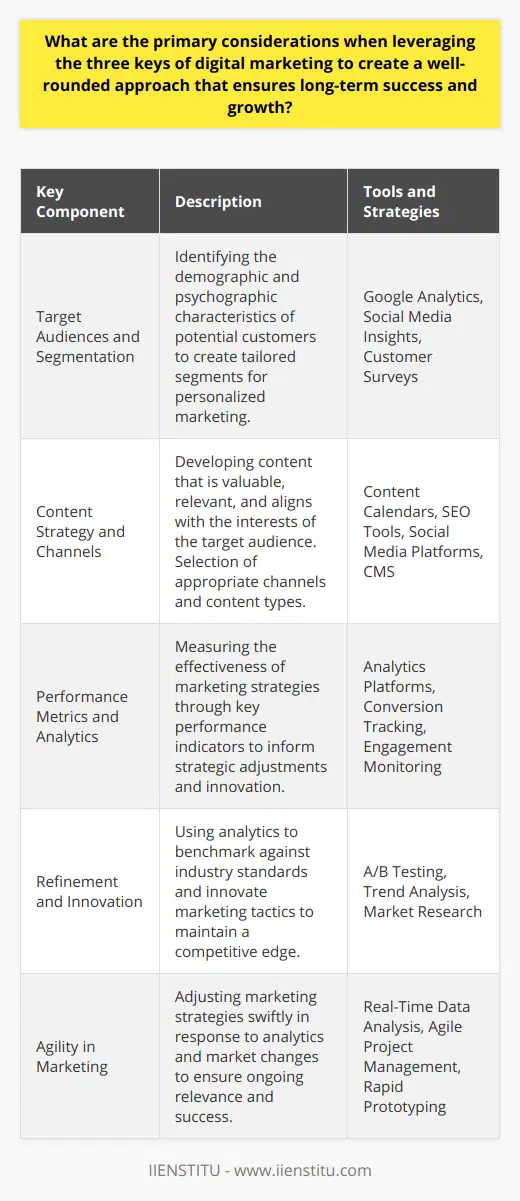 What are the primary considerations when leveraging the three keys of digital marketing to create a well-rounded approach that ensures long-term success and growth?

| Key Component | Description | Tools and Strategies |
|---|---|---|
| Target Audiences and Segmentation | Identifying the demographic and psychographic characteristics of potential customers to create tailored segments for personalized marketing. | Google Analytics, Social Media Insights, Customer Surveys |
| Content Strategy and Channels | Developing content that is valuable, relevant, and aligns with the interests of the target audience. Selection of appropriate channels and content types. | Content Calendars, SEO Tools, Social Media Platforms, CMS |
| Performance Metrics and Analytics | Measuring the effectiveness of marketing strategies through key performance indicators to inform strategic adjustments and innovation. | Analytics Platforms, Conversion Tracking, Engagement Monitoring |
| Refinement and Innovation | Using analytics to benchmark against industry standards and innovate marketing tactics to maintain a competitive edge. | A/B Testing, Trend Analysis, Market Research |
| Agility in Marketing | Adjusting marketing strategies swiftly in response to analytics and market changes to ensure ongoing relevance and success. | Real-Time Data Analysis, Agile Project Management, Rapid Prototyping |

IIENSTITU - www.iienstitu.com